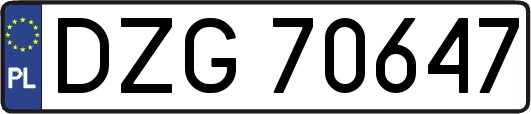 PL
DZG 70647